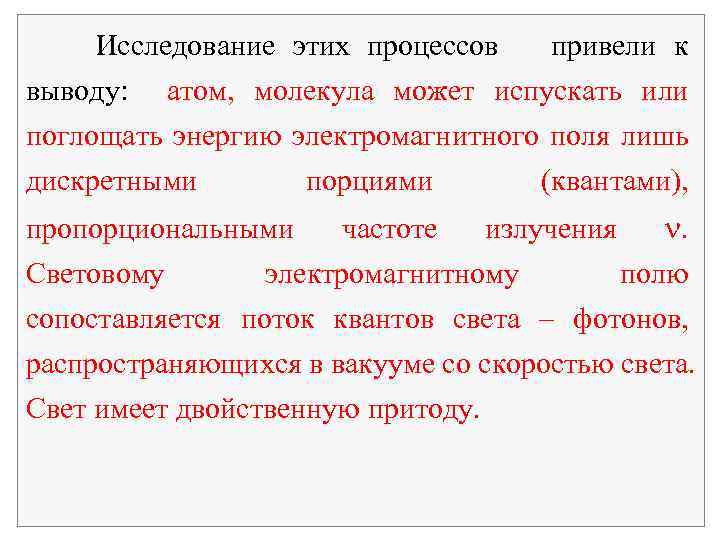 Исследование этих процессов привели к выводу: атом, молекула может испускать или поглощать энергию электромагнитного поля лишь дискретными порциями (квантами), пропорциональными частоте излучения $\nu$. Световому электромагнитному полю сопоставляется поток квантов света – фотонов, распространяющихся в вакууме со скоростью света. Свет имеет двойственную притоду.